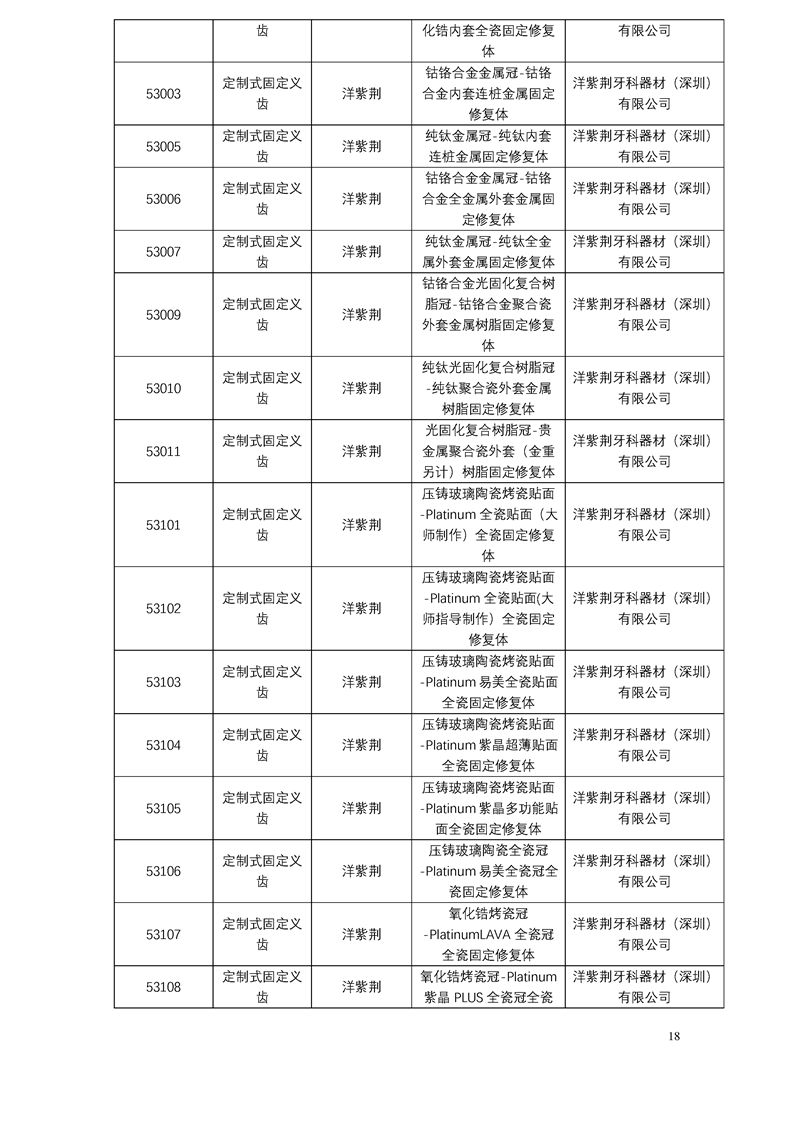 |  |  |  |  |  |
|---|---|---|---|---|
|  | 齿 |  | 化锆内套全瓷固定修复体 | 有限公司 |
| 53003 | 定制式固定义齿 | 洋紫荆 | 钴铬合金金属冠-钴铬合金内套连桩金属固定修复体 | 洋紫荆牙科器材（深圳）有限公司 |
| 53005 | 定制式固定义齿 | 洋紫荆 | 纯钛金属冠-纯钛内套连桩金属固定修复体 | 洋紫荆牙科器材（深圳）有限公司 |
| 53006 | 定制式固定义齿 | 洋紫荆 | 钴铬合金金属冠-钴铬合金全金属外套金属固定修复体 | 洋紫荆牙科器材（深圳）有限公司 |
| 53007 | 定制式固定义齿 | 洋紫荆 | 纯钛金属冠-纯钛全金属外套金属固定修复体 | 洋紫荆牙科器材（深圳）有限公司 |
| 53009 | 定制式固定义齿 | 洋紫荆 | 钴铬合金光固化复合树脂冠-钴铬合金聚合瓷外套金属树脂固定修复体 | 洋紫荆牙科器材（深圳）有限公司 |
| 53010 | 定制式固定义齿 | 洋紫荆 | 纯钛光固化复合树脂冠-纯钛聚合瓷外套金属树脂固定修复体 | 洋紫荆牙科器材（深圳）有限公司 |
| 53011 | 定制式固定义齿 | 洋紫荆 | 光固化复合树脂冠-贵金属聚合瓷外套（金重另计）树脂固定修复体 | 洋紫荆牙科器材（深圳）有限公司 |
| 53101 | 定制式固定义齿 | 洋紫荆 | 压铸玻璃陶瓷烤瓷贴面-Platinum 全瓷贴面（大师制作）全瓷固定修复体 | 洋紫荆牙科器材（深圳）有限公司 |
| 53102 | 定制式固定义齿 | 洋紫荆 | 压铸玻璃陶瓷烤瓷贴面-Platinum 全瓷贴面(大师指导制作）全瓷固定修复体 | 洋紫荆牙科器材（深圳）有限公司 |
| 53103 | 定制式固定义齿 | 洋紫荆 | 压铸玻璃陶瓷烤瓷贴面-Platinum 易美全瓷贴面全瓷固定修复体 | 洋紫荆牙科器材（深圳）有限公司 |
| 53104 | 定制式固定义齿 | 洋紫荆 | 压铸玻璃陶瓷烤瓷贴面-Platinum 紫晶超薄贴面全瓷固定修复体 | 洋紫荆牙科器材（深圳）有限公司 |
| 53105 | 定制式固定义齿 | 洋紫荆 | 压铸玻璃陶瓷烤瓷贴面-Platinum 紫晶多功能贴面全瓷固定修复体 | 洋紫荆牙科器材（深圳）有限公司 |
| 53106 | 定制式固定义齿 | 洋紫荆 | 压铸玻璃陶瓷全瓷冠-Platinum 易美全瓷冠全瓷固定修复体 | 洋紫荆牙科器材（深圳）有限公司 |
| 53107 | 定制式固定义齿 | 洋紫荆 | 氧化锆烤瓷冠-PlatinumLAVA 全瓷冠全瓷固定修复体 | 洋紫荆牙科器材（深圳）有限公司 |
| 53108 | 定制式固定义齿 | 洋紫荆 | 氧化锆烤瓷冠-Platinum 紫晶 PLUS 全瓷冠全瓷 | 洋紫荆牙科器材（深圳）有限公司 |

18